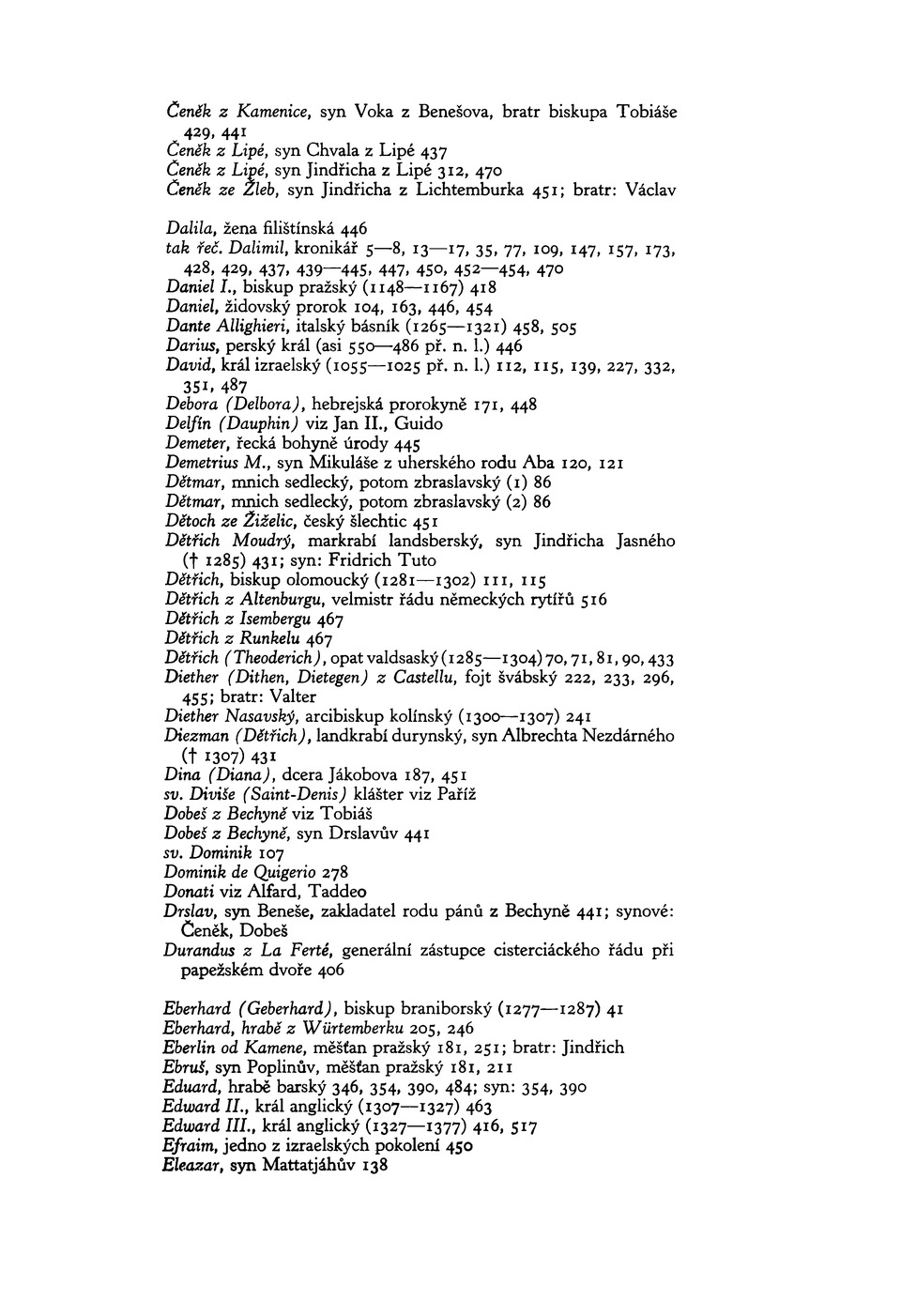 Čeněk z Kamenice, syn Voka z Benešova, bratr biskupa Tobiáše 429, 441
Čeněk z Lipé, syn Chvala z Lipé 437
Čeněk z Lipé, syn Jindřicha z Lipé 312, 470
Čeněk ze Žleb, syn Jindřicha z Lichtemburka 451; bratr: Václav

Dalila, žena filištínská 446
tak řeč. Dalimil, kronikář 5—8, 13—17, 35, 77, 109, 147, 157, 173, 428, 429, 437, 439—445, 447, 450, 452—454, 470
Daniel I., biskup pražský (1148—1167) 418
Daniel, židovský prorok 104, 163, 446, 454
Dante Allighieri, italský básník (1265—1321) 458, 505
Darius, perský král (asi 550—486 př. n. l.) 446
David, král izraelský (1055—1025 př. n. l.) 112, 115, 139, 227, 332, 351, 487
Debora (Delbora), hebrejská prorokyně 171, 448
Delfín (Dauphin) viz Jan II., Guido
Demeter, řecká bohyně úrody 445
Demetrius M., syn Mikuláše z uherského rodu Aba 120, 121
Dětmar, mnich sedlecký, potom zbraslavský (1) 86
Dětmar, mnich sedlecký, potom zbraslavský (2) 86
Dětoch ze Žiželic, český šlechtic 451
Dětřich Moudrý, markrabí landsberský, syn Jindřicha Jasného († 1285) 431; syn: Fridrich Tuto
Dětřich, biskup olomoucký (1281—1302) 111, 115
Dětřich z Altenburgu, velmistr řádu německých rytířů 516
Dětřich z Isembergu 467
Dětřich z Runkelu 467
Dětřich (Theoderich), opat valdsaský (1285—1304) 70, 71, 81, 90, 433
Diether (Dithen, Dietegen) z Castellu, fojt švábský 222, 233, 296, 455; bratr: Valter
Diether Nasavský, arcibiskup kolínský (1300—1307) 241
Diezman (Dětřich), landkrabí durynský, syn Albrechta Nezdárného († 1307) 431
Dina (Diana), dcera Jákobova 187, 451
sv. Diviše (Saint-Denis) klášter viz Paříž
Dobeš z Bechyně viz Tobiáš
Dobeš z Bechyně, syn Drslavův 441
sv. Dominik 107
Dominik de Quigerio 278
Donati viz Alfard, Taddeo
Drslav, syn Beneše, zakladatel rodu pánů z Bechyně 441; synové: Čeněk, Dobeš
Durandus z La Ferté, generální zástupce cisterciáckého řádu při papežském dvoře 406

Eberhard (Geberhard), biskup braniborský (1277—1287) 41
Eberhard, hrabě z Würtemberku 205, 246
Eberlin od Kamene, měšťan pražský 181, 251; bratr: Jindřich
Ebruš, syn Poplinův, měšťan pražský 181, 211
Eduard, hrabě barský 346, 354, 390, 484; syn: 354, 390
Edward II., král anglický (1307—1327) 463
Edward III., král anglický (1327—1377) 416, 517
Efraim, jedno z izraelských pokolení 450
Eleazar, syn Mattatjáhův 138